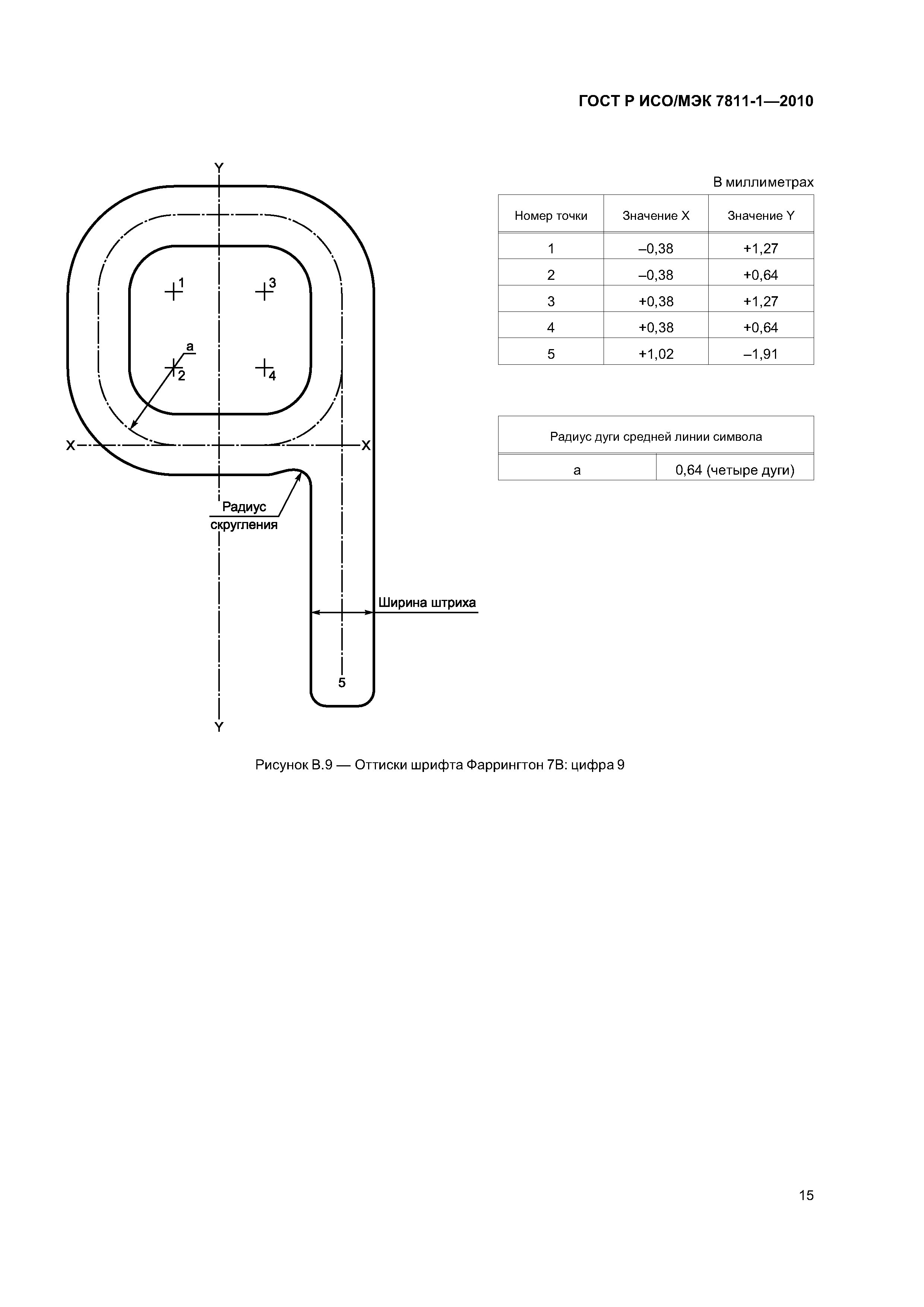 ГОСТ Р ИСО/МЭК 7811-1—2010

Y
1
3
a
2
4
X
X
Радиус скругления
Ширина штриха
5
Y

В миллиметрах

| Номер точки | Значение X | Значение Y |
|---|---|---|
| 1 | –0,38 | +1,27 |
| 2 | –0,38 | +0,64 |
| 3 | +0,38 | +1,27 |
| 4 | +0,38 | +0,64 |
| 5 | +1,02 | –1,91 |

| Радиус дуги средней линии символа | |
|---|---|
| a | 0,64 (четыре дуги) |

Рисунок В.9 — Оттиски шрифта Фаррингтон 7В: цифра 9

15